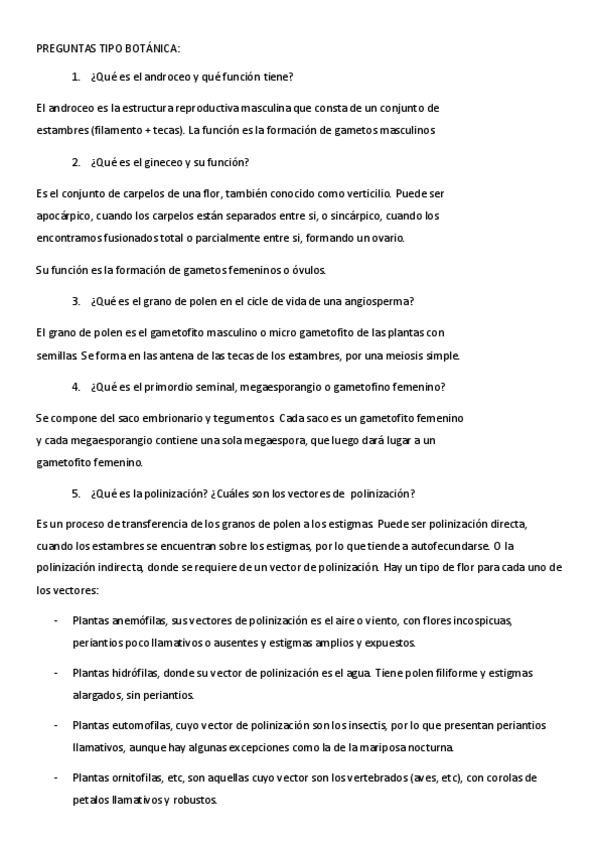 PREGUNTAS TIPO BOTÁNICA:

1. ¿Qué es el androceo y qué función tiene?

El androceo es la estructura reproductiva masculina que consta de un conjunto de estambres (filamento + tecas). La función es la formación de gametos masculinos

2. ¿Qué es el gineceo y su función?

Es el conjunto de carpelos de una flor, también conocido como verticilio. Puede ser apocárpico, cuando los carpelos están separados entre si, o sincárpico, cuando los encontramos fusionados total o parcialmente entre si, formando un ovario.

Su función es la formación de gametos femeninos o óvulos.

3. ¿Qué es el grano de polen en el cicle de vida de una angiosperma?

El grano de polen es el gametofito masculino o micro gametofito de las plantas con semillas. Se forma en las antena de las tecas de los estambres, por una meiosis simple.

4. ¿Qué es el primordio seminal, megaesporangio o gametofino femenino?

Se compone del saco embrionario y tegumentos. Cada saco es un gametofito femenino y cada megaesporangio contiene una sola megaespora, que luego dará lugar a un gametofito femenino.

5. ¿Qué es la polinización? ¿Cuáles son los vectores de polinización?

Es un proceso de transferencia de los granos de polen a los estigmas. Puede ser polinización directa, cuando los estambres se encuentran sobre los estigmas, por lo que tiende a autofecundarse. O la polinización indirecta, donde se requiere de un vector de polinización. Hay un tipo de flor para cada uno de los vectores:

- Plantas anemófilas, sus vectores de polinización es el aire o viento, con flores incospicuas, periantios poco llamativos o ausentes y estigmas amplios y expuestos.

- Plantas hidrófilas, donde su vector de polinización es el agua. Tiene polen filiforme y estigmas alargados, sin periantios.

- Plantas eutomofilas, cuyo vector de polinización son los insectis, por lo que presentan periantios llamativos, aunque hay algunas excepciones como la de la mariposa nocturna.

- Plantas ornitofilas, etc, son aquellas cuyo vector son los vertebrados (aves, etc), con corolas de petalos llamativos y robustos.